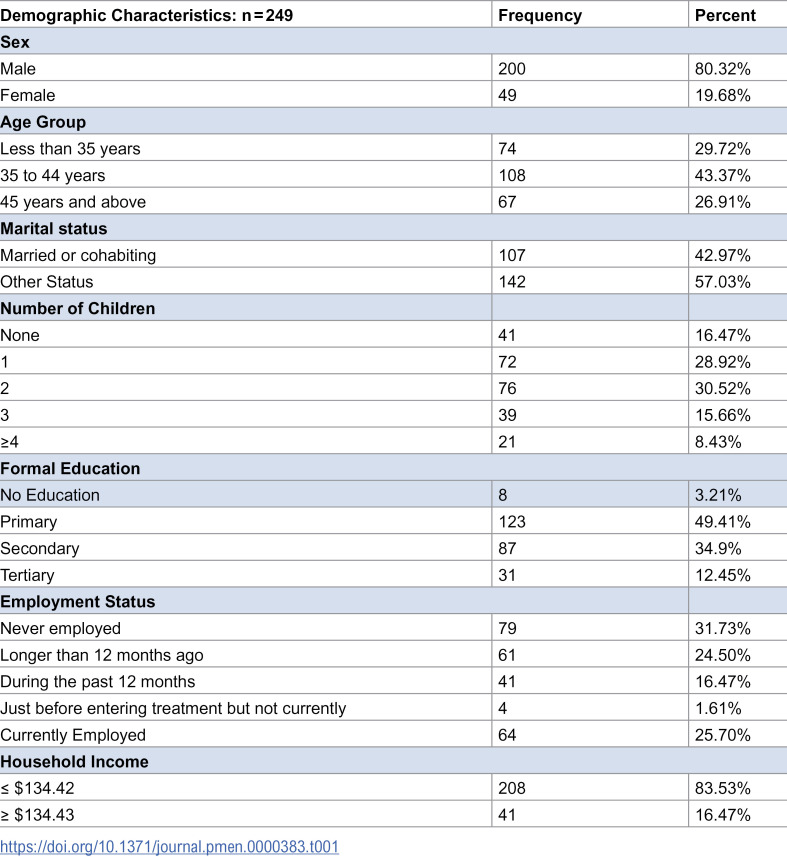 | Demographic Characteristics: n = 249 | Frequency | Percent |
|---|---|---|
| Sex | | |
| Male | 200 | 80.32% |
| Female | 49 | 19.68% |
| Age Group | | |
| Less than 35 years | 74 | 29.72% |
| 35 to 44 years | 108 | 43.37% |
| 45 years and above | 67 | 26.91% |
| Marital status | | |
| Married or cohabiting | 107 | 42.97% |
| Other Status | 142 | 57.03% |
| Number of Children | | |
| None | 41 | 16.47% |
| 1 | 72 | 28.92% |
| 2 | 76 | 30.52% |
| 3 | 39 | 15.66% |
| ≥4 | 21 | 8.43% |
| Formal Education | | |
| No Education | 8 | 3.21% |
| Primary | 123 | 49.41% |
| Secondary | 87 | 34.9% |
| Tertiary | 31 | 12.45% |
| Employment Status | | |
| Never employed | 79 | 31.73% |
| Longer than 12 months ago | 61 | 24.50% |
| During the past 12 months | 41 | 16.47% |
| Just before entering treatment but not currently | 4 | 1.61% |
| Currently Employed | 64 | 25.70% |
| Household Income | | |
| ≤ $134.42 | 208 | 83.53% |
| ≥ $134.43 | 41 | 16.47% |

https://doi.org/10.1371/journal.pmen.0000383.t001